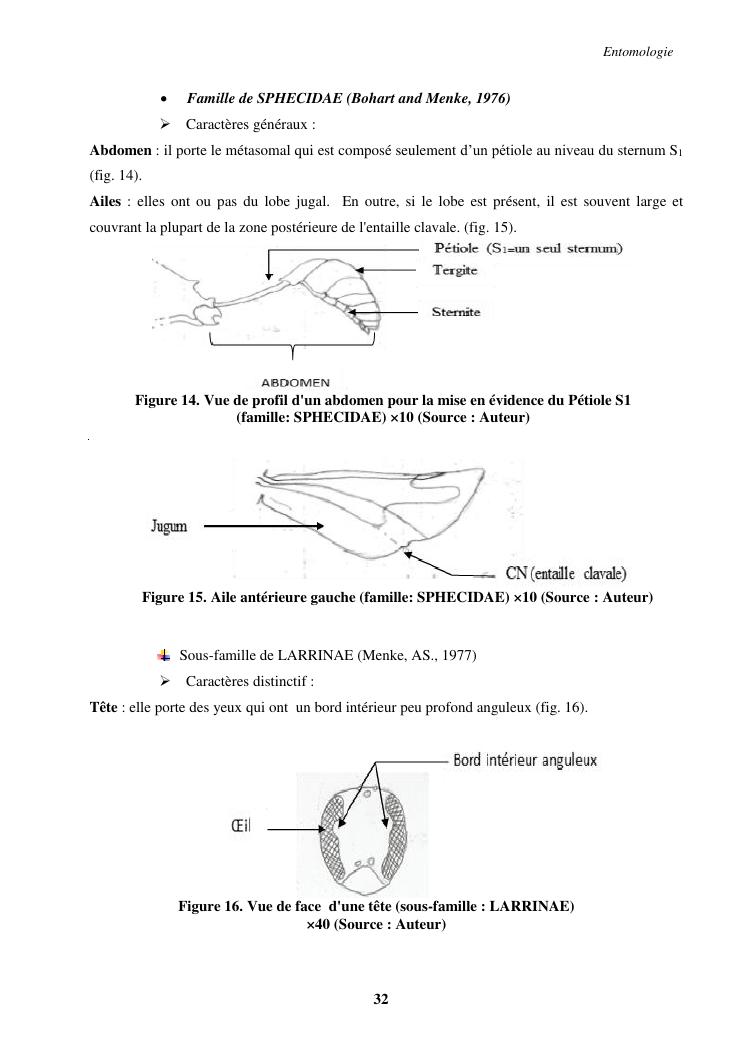 Entomologie

• Famille de SPHECIDAE (Bohart and Menke, 1976)

➢ Caractères généraux :

Abdomen : il porte le métasomal qui est composé seulement d'un pétiole au niveau du sternum $S_1$ (fig. 14).

Ailes : elles ont ou pas du lobe jugal. En outre, si le lobe est présent, il est souvent large et couvrant la plupart de la zone postérieure de l'entaille clavale. (fig. 15).

Pétiole ($S_1$=un seul sternum)

Tergite

Sternite

ABDOMEN

Figure 14. Vue de profil d'un abdomen pour la mise en évidence du Pétiole S1 (famille: SPHECIDAE) ×10 (Source : Auteur)

Jugum

CN (entaille clavale)

Figure 15. Aile antérieure gauche (famille: SPHECIDAE) ×10 (Source : Auteur)

Sous-famille de LARRINAE (Menke, AS., 1977)

➢ Caractères distinctif :

Tête : elle porte des yeux qui ont un bord intérieur peu profond anguleux (fig. 16).

Bord intérieur anguleux

Œil

Figure 16. Vue de face d'une tête (sous-famille : LARRINAE) ×40 (Source : Auteur)

32